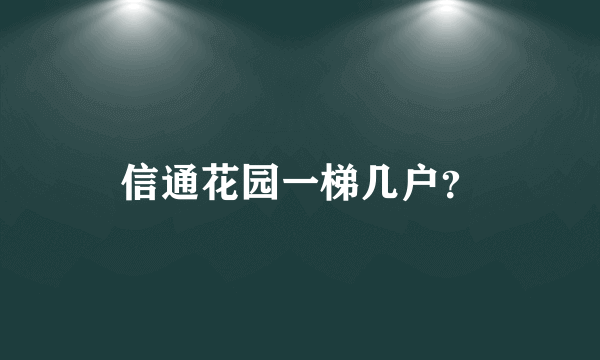 信通花园一梯几户?